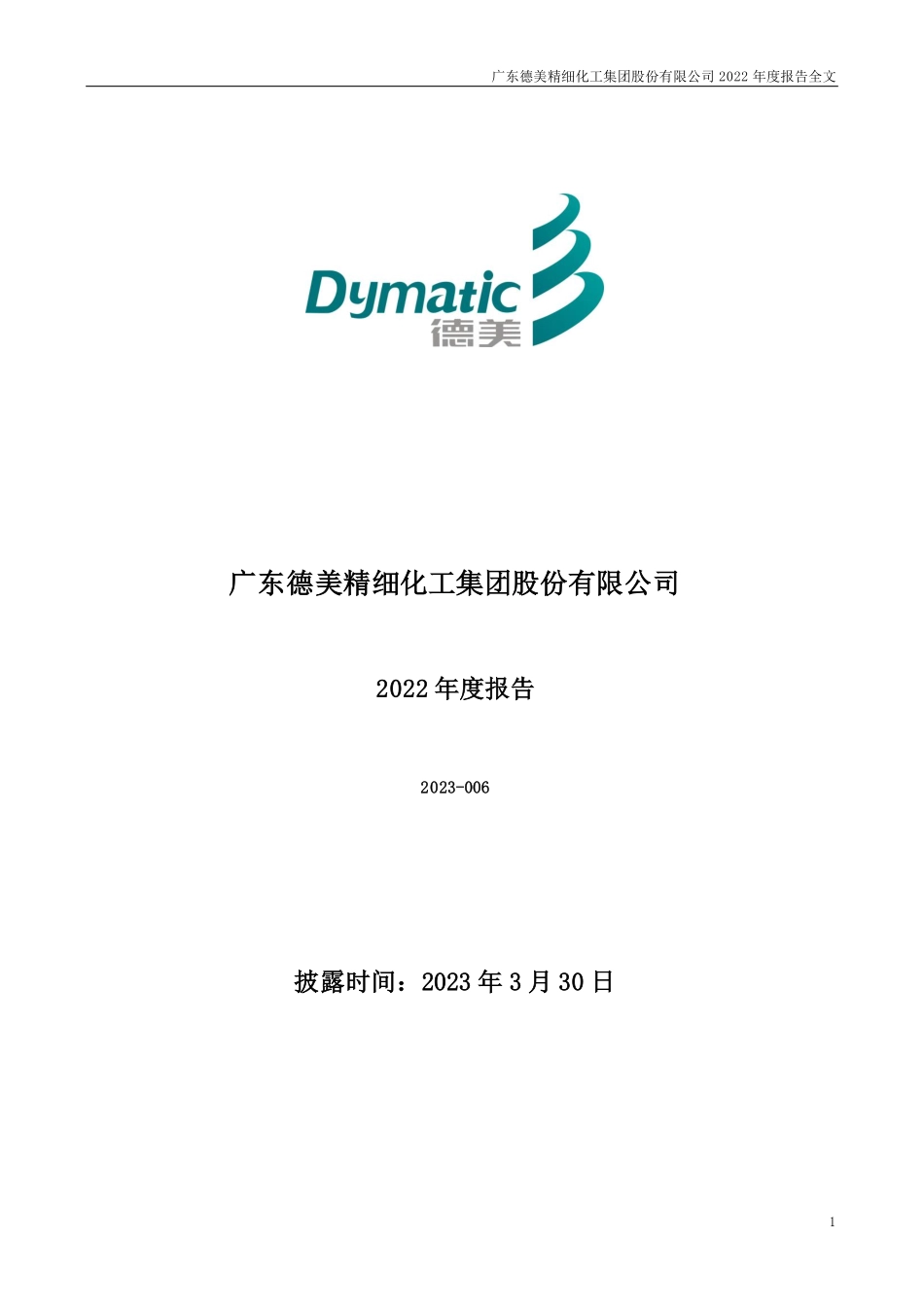 广东德美精细化工集团股份有限公司 2022 年度报告全文

Dymatic
德美

广东德美精细化工集团股份有限公司

2022 年度报告

2023-006

披露时间：2023 年 3 月 30 日

1